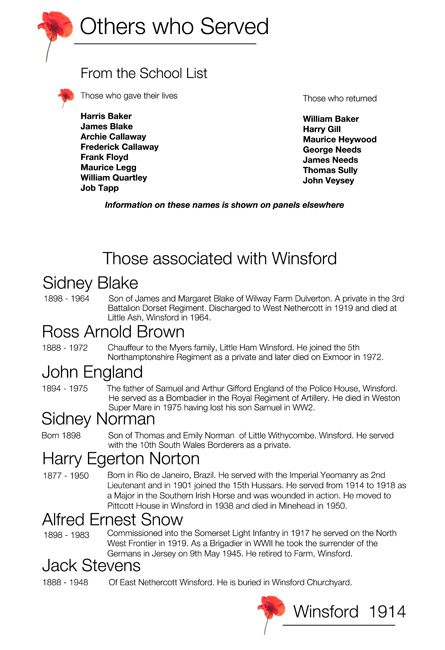 Others who Served

From the School List

Those who gave their lives

Harris Baker
James Blake
Archie Callaway
Frederick Callaway
Frank Floyd
Maurice Legg
William Quartley
Job Tapp

Those who returned

William Baker
Harry Gill
Maurice Heywood
George Needs
James Needs
Thomas Sully
John Veysey

Information on these names is shown on panels elsewhere

Those associated with Winsford

Sidney Blake
1898 - 1964 Son of James and Margaret Blake of Wilway Farm Dulverton. A private in the 3rd Battalion Dorset Regiment. Discharged to West Nethercott in 1919 and died at Little Ash, Winsford in 1964.

Ross Arnold Brown
1888 - 1972 Chauffeur to the Myers family, Little Ham Winsford. He joined the 5th Northamptonshire Regiment as a private and later died on Exmoor in 1972.

John England
1894 - 1975 The father of Samuel and Arthur Gifford England of the Police House, Winsford. He served as a Bombadier in the Royal Regiment of Artillery. He died in Weston Super Mare in 1975 having lost his son Samuel in WW2.

Sidney Norman
Born 1898 Son of Thomas and Emily Norman of Little Withycombe. Winsford. He served with the 10th South Wales Borderers as a private.

Harry Egerton Norton
1877 - 1950 Born in Rio de Janeiro, Brazil. He served with the Imperial Yeomanry as 2nd Lieutenant and in 1901 joined the 15th Hussars. He served from 1914 to 1918 as a Major in the Southern Irish Horse and was wounded in action. He moved to Pittcott House in Winsford in 1938 and died in Minehead in 1950.

Alfred Ernest Snow
1898 - 1983 Commissioned into the Somerset Light Infantry in 1917 he served on the North West Frontier in 1919. As a Brigadier in WWII he took the surrender of the Germans in Jersey on 9th May 1945. He retired to Farm, Winsford.

Jack Stevens
1888 - 1948 Of East Nethercott Winsford. He is buried in Winsford Churchyard.

Winsford 1914